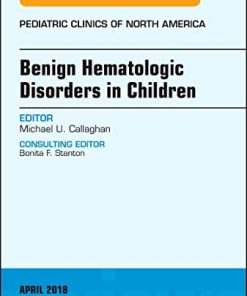 PEDIATRIC CLINICS OF NORTH AMERICA

Benign Hematologic Disorders in Children

EDITOR
Michael U. Callaghan

CONSULTING EDITOR
Bonita F. Stanton

APRIL 2018